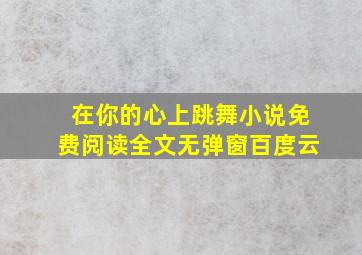 在你的心上跳舞小说免费阅读全文无弹窗百度云